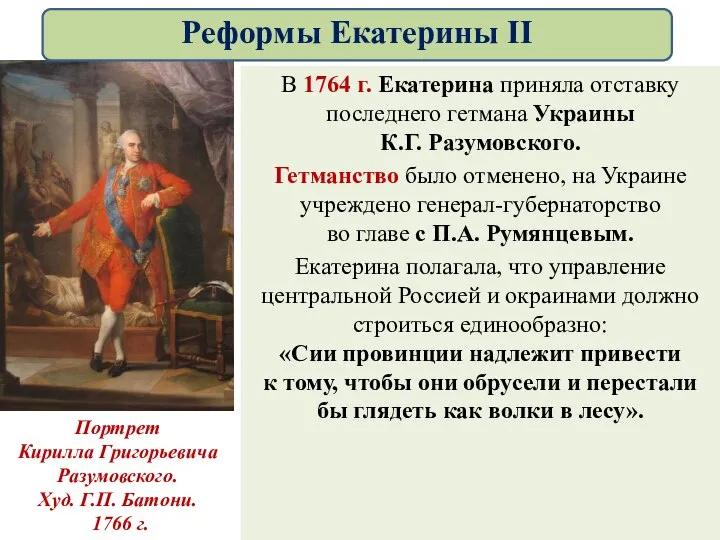 Реформы Екатерины II

В 1764 г. Екатерина приняла отставку последнего гетмана Украины К.Г. Разумовского.

Гетманство было отменено, на Украине учреждено генерал-губернаторство во главе с П.А. Румянцевым.

Екатерина полагала, что управление центральной Россией и окраинами должно строиться единообразно: «Сии провинции надлежит привести к тому, чтобы они обрусели и перестали бы глядеть как волки в лесу».

Портрет Кирилла Григорьевича Разумовского. Худ. Г.П. Батони. 1766 г.